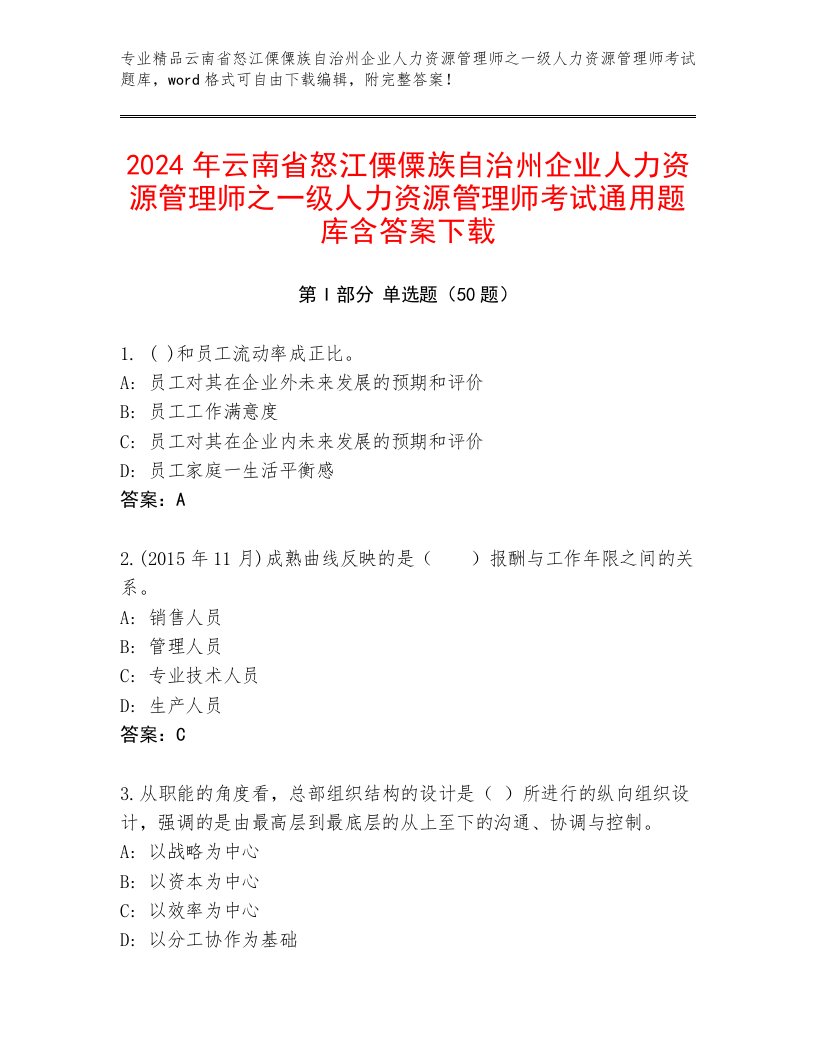 专业精品云南省怒江傈僳族自治州企业人力资源管理师之一级人力资源管理师考试题库，word格式可自由下载编辑，附完整答案！

2024年云南省怒江傈僳族自治州企业人力资源管理师之一级人力资源管理师考试通用题库含答案下载

第I部分 单选题（50题）

1. ( )和员工流动率成正比。
A: 员工对其在企业外未来发展的预期和评价
B: 员工工作满意度
C: 员工对其在企业内未来发展的预期和评价
D: 员工家庭一生活平衡感
答案：A

2.(2015年11月)成熟曲线反映的是（　　）报酬与工作年限之间的关系。
A: 销售人员
B: 管理人员
C: 专业技术人员
D: 生产人员
答案：C

3.从职能的角度看，总部组织结构的设计是（ ）所进行的纵向组织设计，强调的是由最高层到最底层的从上至下的沟通、协调与控制。
A: 以战略为中心
B: 以资本为中心
C: 以效率为中心
D: 以分工协作为基础